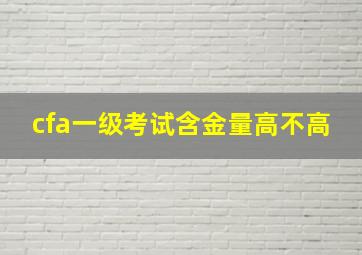 cfa一级考试含金量高不高